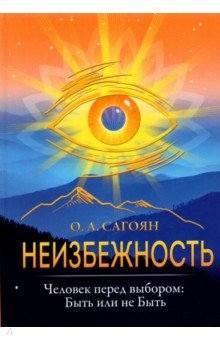 О. А. САГОЯН

НЕИЗБЕЖНОСТЬ

Человек перед выбором:
Быть или не Быть